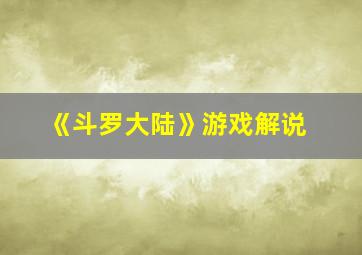 《斗罗大陆》游戏解说